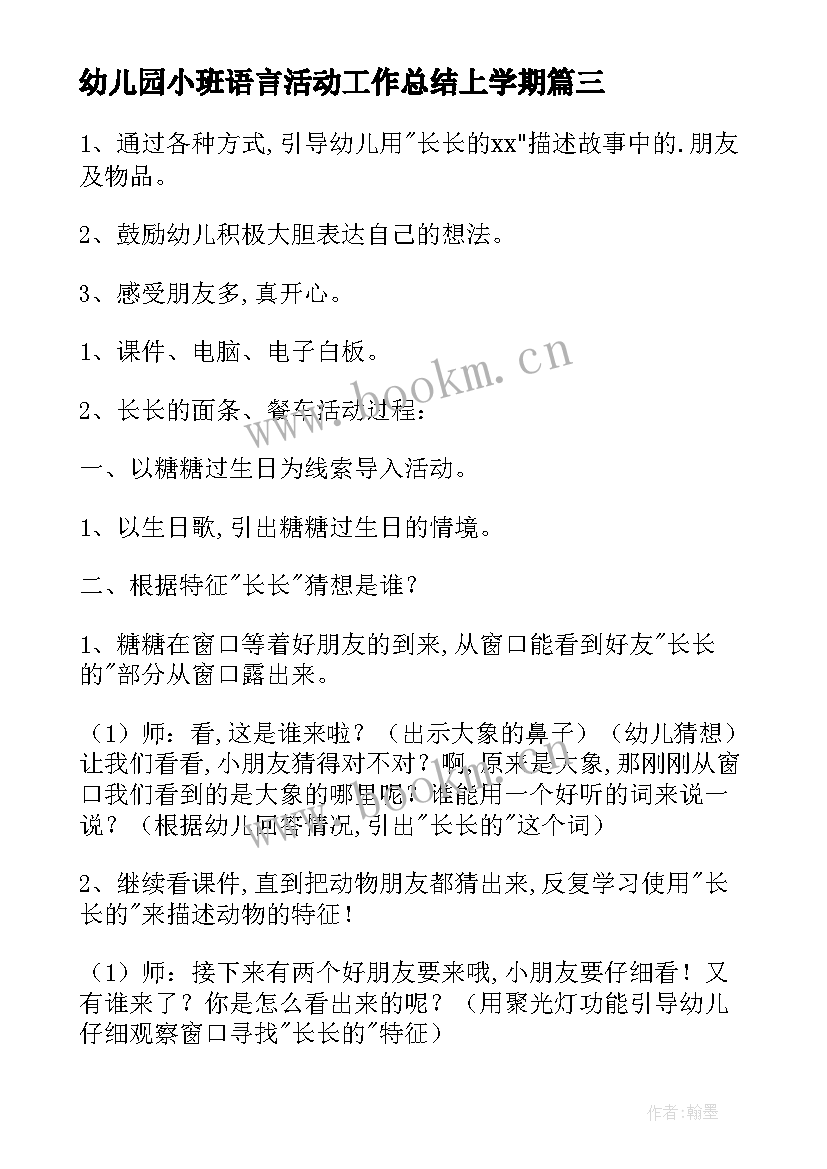 幼儿园小班语言活动工作总结上学期篇三

1、通过各种方式,引导幼儿用"长长的xx"描述故事中的.朋友及物品。

2、鼓励幼儿积极大胆表达自己的想法。

3、感受朋友多,真开心。

1、课件、电脑、电子白板。

2、长长的面条、餐车活动过程：

一、以糖糖过生日为线索导入活动。

1、以生日歌,引出糖糖过生日的情境。

二、根据特征"长长"猜想是谁？

1、糖糖在窗口等着好朋友的到来,从窗口能看到好友"长长的"部分从窗口露出来。

（1）师：看,这是谁来啦？（出示大象的鼻子）（幼儿猜想）让我们看看,小朋友猜得对不对？啊,原来是大象,那刚刚从窗口我们看到的是大象的哪里呢？谁能用一个好听的词来说一说？（根据幼儿回答情况,引出"长长的"这个词）

2、继续看课件,直到把动物朋友都猜出来,反复学习使用"长长的"来描述动物的特征！

（1）师：接下来有两个好朋友要来哦,小朋友要仔细看！又有谁来了？你是怎么看出来的呢？（用聚光灯功能引导幼儿仔细观察窗口寻找"长长的"特征）

www.bookm.cn

作者:翰墨